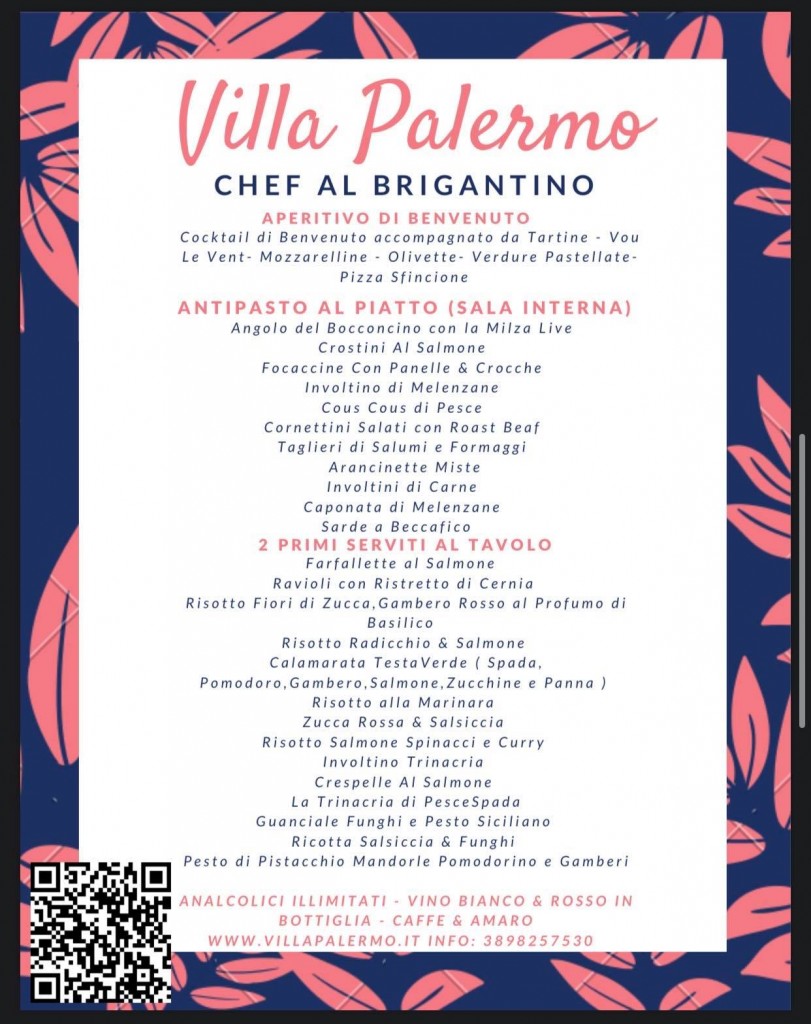 Villa Palermo
CHEF AL BRIGANTINO

APERITIVO DI BENVENUTO
Cocktail di Benvenuto accompagnato da Tartine - Vou Le Vent- Mozzarelline - Olivette- Verdure Pastellate- Pizza Sfincione

ANTIPASTO AL PIATTO (SALA INTERNA)
Angolo del Bocconcino con la Milza Live
Crostini Al Salmone
Focaccine Con Panelle & Crocche
Involtino di Melenzane
Cous Cous di Pesce
Cornettini Salati con Roast Beaf
Taglieri di Salumi e Formaggi
Arancinette Miste
Involtini di Carne
Caponata di Melenzane
Sarde a Beccafico

2 PRIMI SERVITI AL TAVOLO
Farfallette al Salmone
Ravioli con Ristretto di Cernia
Risotto Fiori di Zucca,Gambero Rosso al Profumo di Basilico
Risotto Radicchio & Salmone
Calamarata TestaVerde ( Spada, Pomodoro,Gambero,Salmone,Zucchine e Panna )
Risotto alla Marinara
Zucca Rossa & Salsiccia
Risotto Salmone Spinacci e Curry
Involtino Trinacria
Crespelle Al Salmone
La Trinacria di PesceSpada
Guanciale Funghi e Pesto Siciliano
Ricotta Salsiccia & Funghi
Pesto di Pistacchio Mandorle Pomodorino e Gamberi

ANALCOLICI ILLIMITATI - VINO BIANCO & ROSSO IN BOTTIGLIA - CAFFE & AMARO
WWW.VILLAPALERMO.IT INFO: 3898257530